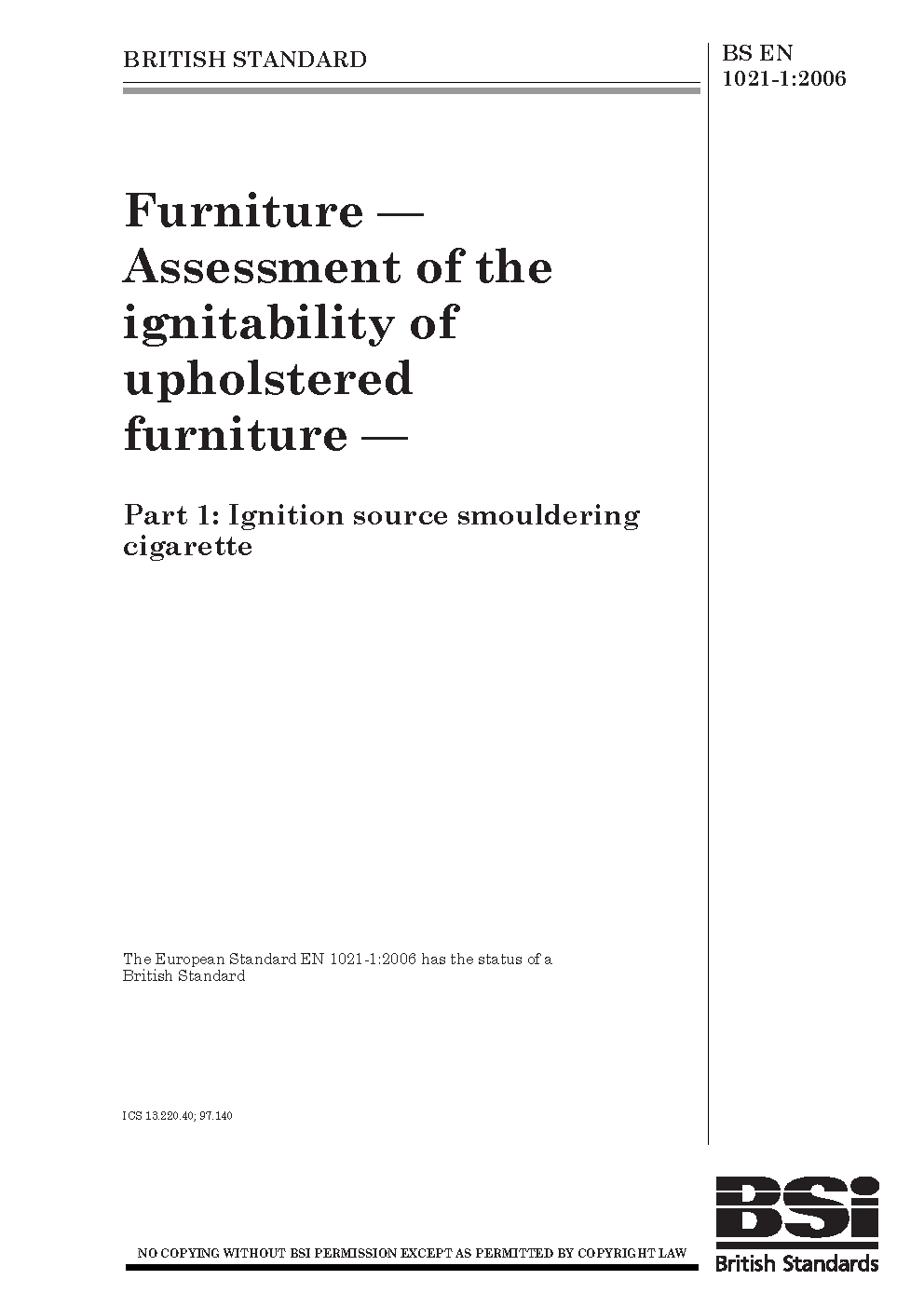 BRITISH STANDARD

BS EN
1021-1:2006

Furniture — Assessment of the ignitability of upholstered furniture —

Part 1: Ignition source smouldering cigarette

The European Standard EN 1021-1:2006 has the status of a British Standard

ICS 13.220.40; 97.140

NO COPYING WITHOUT BSI PERMISSION EXCEPT AS PERMITTED BY COPYRIGHT LAW

BSi
British Standards